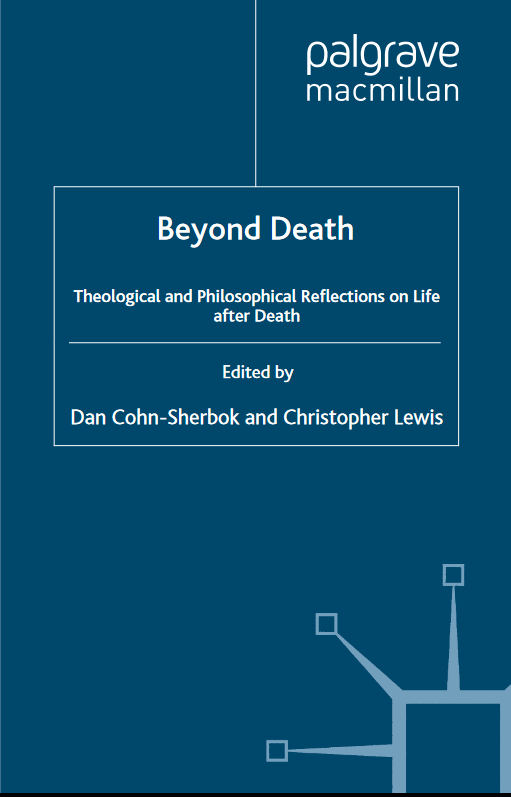 palgrave
macmillan

Beyond Death

Theological and Philosophical Reflections on Life after Death

Edited by

Dan Cohn-Sherbok and Christopher Lewis